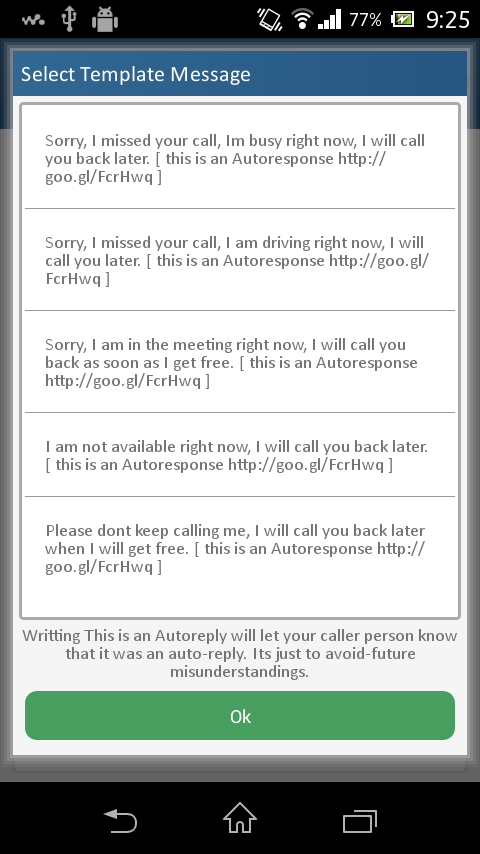 77% 9:25

Select Template Message

Sorry, I missed your call, Im busy right now, I will call you back later. [ this is an Autoresponse http://goo.gl/FcrHwq ]

Sorry, I missed your call, I am driving right now, I will call you later. [ this is an Autoresponse http://goo.gl/FcrHwq ]

Sorry, I am in the meeting right now, I will call you back as soon as I get free. [ this is an Autoresponse http://goo.gl/FcrHwq ]

I am not available right now, I will call you back later. [ this is an Autoresponse http://goo.gl/FcrHwq ]

Please dont keep calling me, I will call you back later when I will get free. [ this is an Autoresponse http://goo.gl/FcrHwq ]

Writting This is an Autoreply will let your caller person know that it was an auto-reply. Its just to avoid-future misunderstandings.

Ok